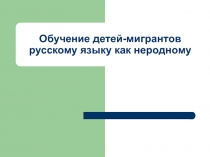 Обучение детей-мигрантов русскому языку как неродному